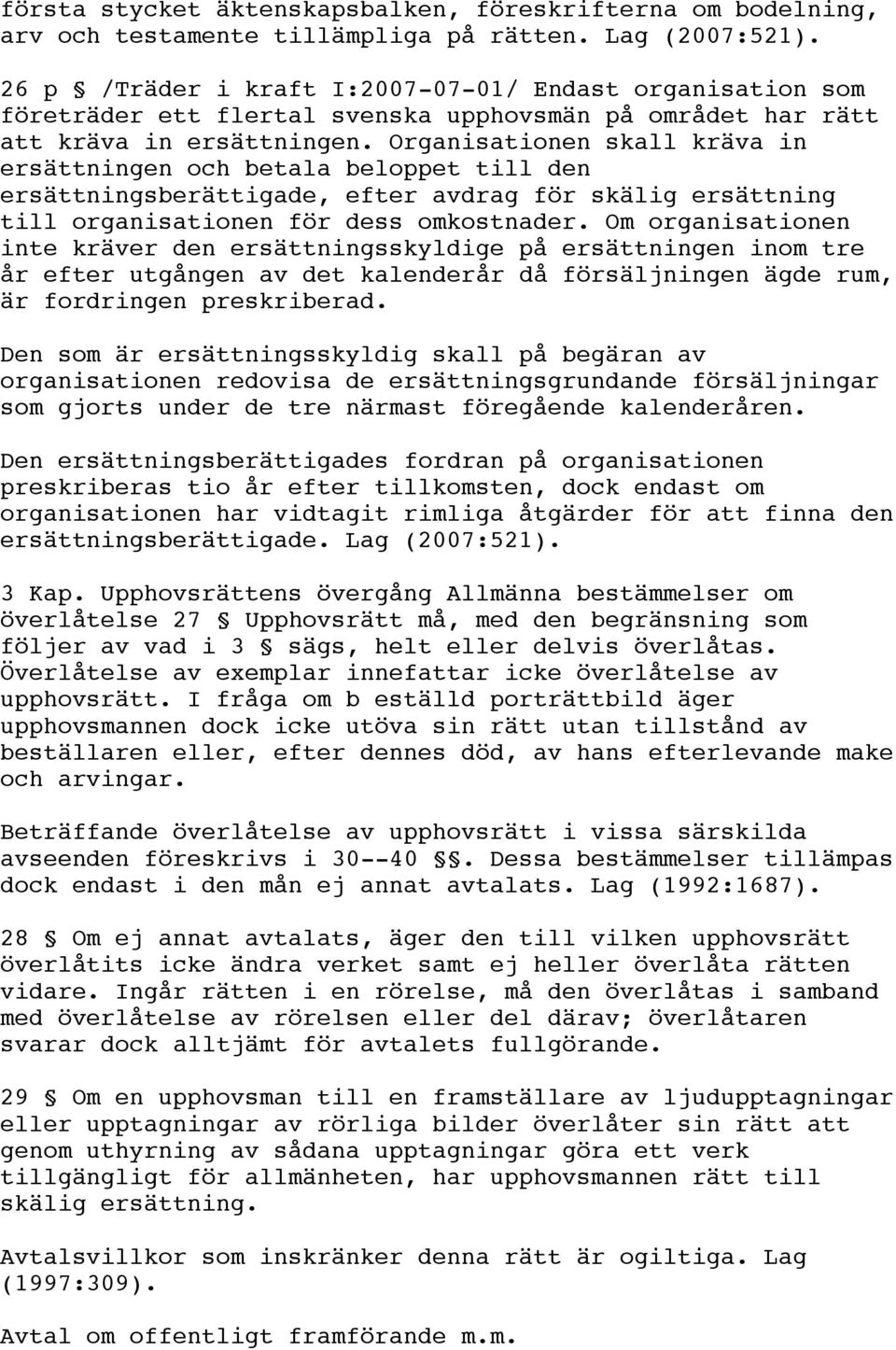 första stycket äktenskapsbalken, föreskrifterna om bodelning, arv och testamente tillämpliga på rätten. Lag (2007:521).

26 p § /Träder i kraft I:2007-07-01/ Endast organisation som företräder ett flertal svenska upphovsmän på området har rätt att kräva in ersättningen. Organisationen skall kräva in ersättningen och betala beloppet till den ersättningsberättigade, efter avdrag för skälig ersättning till organisationen för dess omkostnader. Om organisationen inte kräver den ersättningsskyldige på ersättningen inom tre år efter utgången av det kalenderår då försäljningen ägde rum, är fordringen preskriberad.

Den som är ersättningsskyldig skall på begäran av organisationen redovisa de ersättningsgrundande försäljningar som gjorts under de tre närmast föregående kalenderåren.

Den ersättningsberättigades fordran på organisationen preskriberas tio år efter tillkomsten, dock endast om organisationen har vidtagit rimliga åtgärder för att finna den ersättningsberättigade. Lag (2007:521).

3 Kap. Upphovsrättens övergång Allmänna bestämmelser om överlåtelse 27 § Upphovsrätt må, med den begränsning som följer av vad i 3 § sägs, helt eller delvis överlåtas. Överlåtelse av exemplar innefattar icke överlåtelse av upphovsrätt. I fråga om b eställd porträttbild äger upphovsmannen dock icke utöva sin rätt utan tillstånd av beställaren eller, efter dennes död, av hans efterlevande make och arvingar.

Beträffande överlåtelse av upphovsrätt i vissa särskilda avseenden föreskrivs i 30--40 §§. Dessa bestämmelser tillämpas dock endast i den mån ej annat avtalats. Lag (1992:1687).

28 § Om ej annat avtalats, äger den till vilken upphovsrätt överlåtits icke ändra verket samt ej heller överlåta rätten vidare. Ingår rätten i en rörelse, må den överlåtas i samband med överlåtelse av rörelsen eller del därav; överlåtaren svarar dock alltjämt för avtalets fullgörande.

29 § Om en upphovsman till en framställare av ljudupptagningar eller upptagningar av rörliga bilder överlåter sin rätt att genom uthyrning av sådana upptagningar göra ett verk tillgängligt för allmänheten, har upphovsmannen rätt till skälig ersättning.

Avtalsvillkor som inskränker denna rätt är ogiltiga. Lag (1997:309).

Avtal om offentligt framförande m.m.